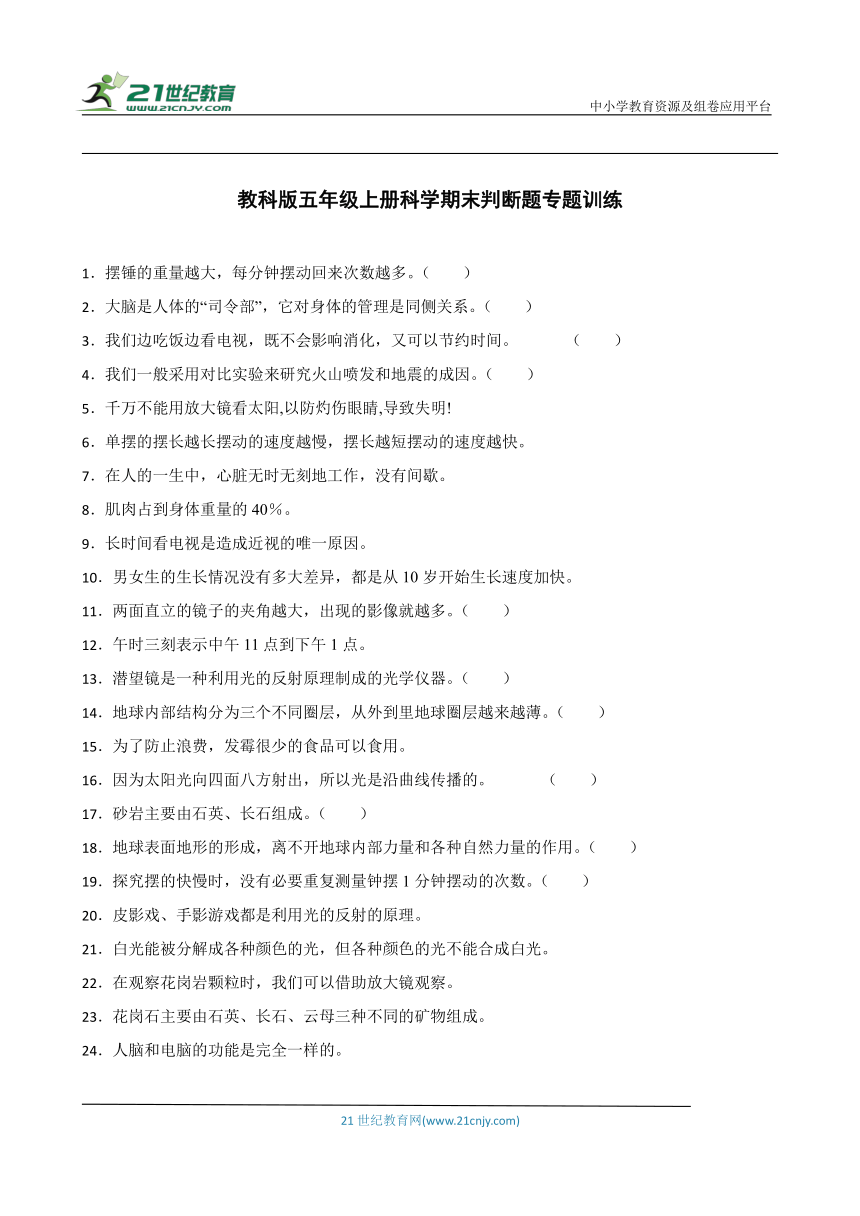 21世纪教育
www.21cnjy.com

中小学教育资源及组卷应用平台

教科版五年级上册科学期末判断题专题训练

1．摆锤的重量越大，每分钟摆动回来次数越多。（　　）

2．大脑是人体的“司令部”，它对身体的管理是同侧关系。（　　）

3．我们边吃饭边看电视，既不会影响消化，又可以节约时间。　　（　　）

4．我们一般采用对比实验来研究火山喷发和地震的成因。（　　）

5．千万不能用放大镜看太阳,以防灼伤眼睛,导致失明!

6．单摆的摆长越长摆动的速度越慢，摆长越短摆动的速度越快。

7．在人的一生中，心脏无时无刻地工作，没有间歇。

8．肌肉占到身体重量的 40%。

9．长时间看电视是造成近视的唯一原因。

10．男女生的生长情况没有多大差异，都是从 10 岁开始生长速度加快。

11．两面直立的镜子的夹角越大，出现的影像就越多。（　　）

12．午时三刻表示中午 11 点到下午 1 点。

13．潜望镜是一种利用光的反射原理制成的光学仪器。（　　）

14．地球内部结构分为三个不同圈层，从外到里地球圈层越来越薄。（　　）

15．为了防止浪费，发霉很少的食品可以食用。

16．因为太阳光向四面八方射出，所以光是沿曲线传播的。　　（　　）

17．砂岩主要由石英、长石组成。（　　）

18．地球表面地形的形成，离不开地球内部力量和各种自然力量的作用。（　　）

19．探究摆的快慢时，没有必要重复测量钟摆 1 分钟摆动的次数。（　　）

20．皮影戏、手影游戏都是利用光的反射的原理。

21．白光能被分解成各种颜色的光，但各种颜色的光不能合成白光。

22．在观察花岗岩颗粒时，我们可以借助放大镜观察。

23．花岗石主要由石英、长石、云母三种不同的矿物组成。

24．人脑和电脑的功能是完全一样的。

21 世纪教育网(www.21cnjy.com)